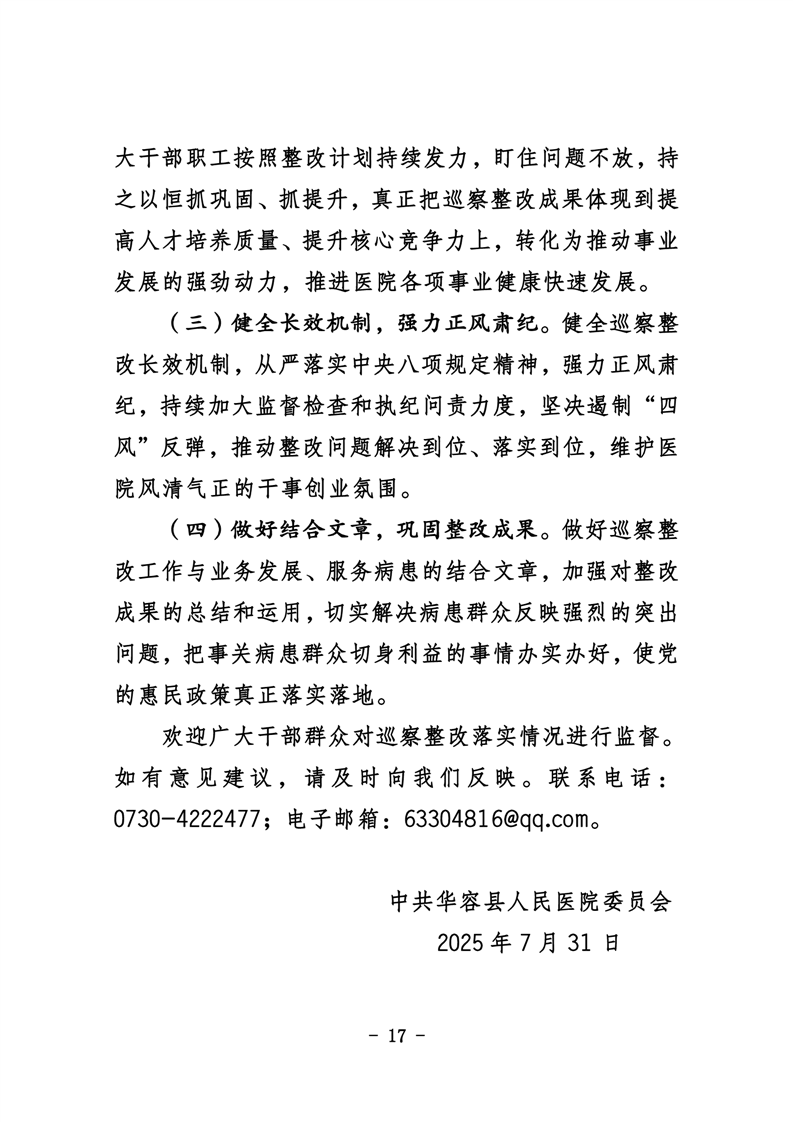 大干部职工按照整改计划持续发力，盯住问题不放，持之以恒抓巩固、抓提升，真正把巡察整改成果体现到提高人才培养质量、提升核心竞争力上，转化为推动事业发展的强劲动力，推进医院各项事业健康快速发展。

（三）健全长效机制，强力正风肃纪。健全巡察整改长效机制，从严落实中央八项规定精神，强力正风肃纪，持续加大监督检查和执纪问责力度，坚决遏制“四风”反弹，推动整改问题解决到位、落实到位，维护医院风清气正的干事创业氛围。

（四）做好结合文章，巩固整改成果。做好巡察整改工作与业务发展、服务病患的结合文章，加强对整改成果的总结和运用，切实解决病患群众反映强烈的突出问题，把事关病患群众切身利益的事情办实办好，使党的惠民政策真正落实落地。

欢迎广大干部群众对巡察整改落实情况进行监督。如有意见建议，请及时向我们反映。联系电话：0730-4222477；电子邮箱：63304816@qq.com。

中共华容县人民医院委员会
2025 年 7 月 31 日

- 17 -